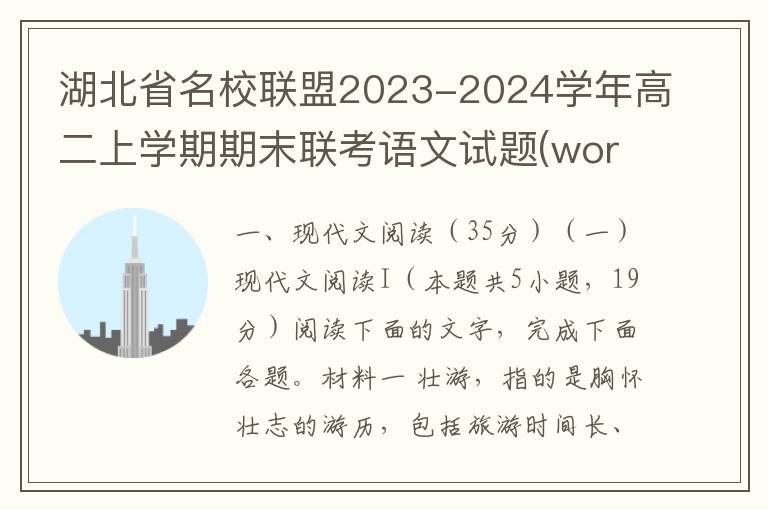 湖北省名校联盟2023-2024学年高二上学期期末联考语文试题(wor

一、现代文阅读（35分）（一）现代文阅读I（本题共5小题，19分）阅读下面的文字，完成下面各题。材料一 壮游，指的是胸怀壮志的游历，包括旅游时间长、